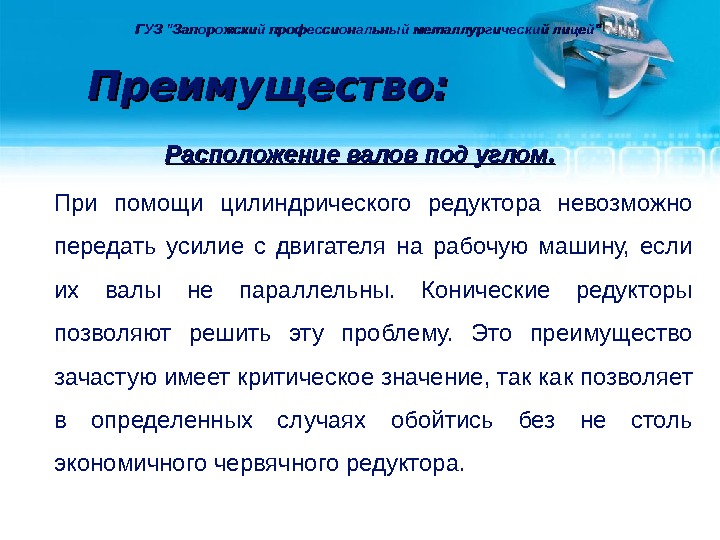 ГУЗ "Запорожский профессиональный металлургический лицей"

Преимущество:

Расположение валов под углом.

При помощи цилиндрического редуктора невозможно передать усилие с двигателя на рабочую машину, если их валы не параллельны. Конические редукторы позволяют решить эту проблему. Это преимущество зачастую имеет критическое значение, так как позволяет в определенных случаях обойтись без не столь экономичного червячного редуктора.